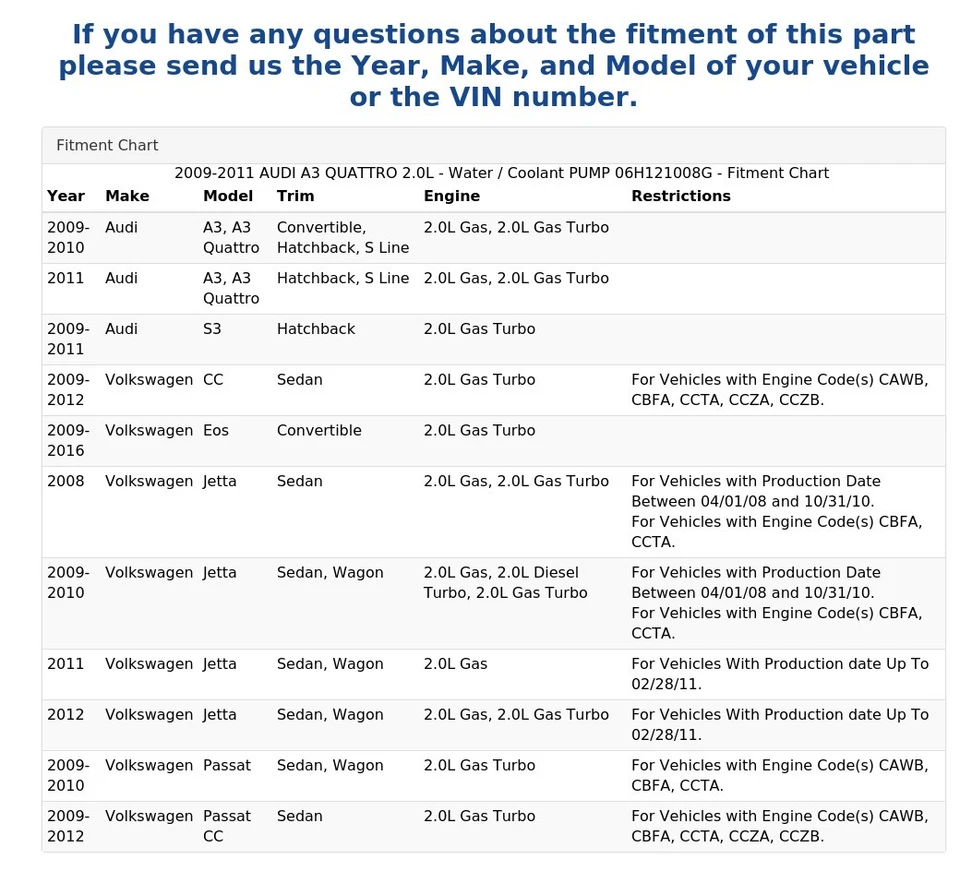 If you have any questions about the fitment of this part please send us the Year, Make, and Model of your vehicle or the VIN number.

Fitment Chart

2009-2011 AUDI A3 QUATTRO 2.0L - Water / Coolant PUMP 06H121008G - Fitment Chart

| Year | Make | Model | Trim | Engine | Restrictions |
|---|---|---|---|---|---|
| 2009-2010 | Audi | A3, A3 Quattro | Convertible, Hatchback, S Line | 2.0L Gas, 2.0L Gas Turbo | |
| 2011 | Audi | A3, A3 Quattro | Hatchback, S Line | 2.0L Gas, 2.0L Gas Turbo | |
| 2009-2011 | Audi | S3 | Hatchback | 2.0L Gas Turbo | |
| 2009-2012 | Volkswagen | CC | Sedan | 2.0L Gas Turbo | For Vehicles with Engine Code(s) CAWB, CBFA, CCTA, CCZA, CCZB. |
| 2009-2016 | Volkswagen | Eos | Convertible | 2.0L Gas Turbo | |
| 2008 | Volkswagen | Jetta | Sedan | 2.0L Gas, 2.0L Gas Turbo | For Vehicles with Production Date Between 04/01/08 and 10/31/10. For Vehicles with Engine Code(s) CBFA, CCTA. |
| 2009-2010 | Volkswagen | Jetta | Sedan, Wagon | 2.0L Gas, 2.0L Diesel Turbo, 2.0L Gas Turbo | For Vehicles with Production Date Between 04/01/08 and 10/31/10. For Vehicles with Engine Code(s) CBFA, CCTA. |
| 2011 | Volkswagen | Jetta | Sedan, Wagon | 2.0L Gas | For Vehicles With Production date Up To 02/28/11. |
| 2012 | Volkswagen | Jetta | Sedan, Wagon | 2.0L Gas, 2.0L Gas Turbo | For Vehicles With Production date Up To 02/28/11. |
| 2009-2010 | Volkswagen | Passat | Sedan, Wagon | 2.0L Gas Turbo | For Vehicles with Engine Code(s) CAWB, CBFA, CCTA. |
| 2009-2012 | Volkswagen | Passat CC | Sedan | 2.0L Gas Turbo | For Vehicles with Engine Code(s) CAWB, CBFA, CCTA, CCZA, CCZB. |